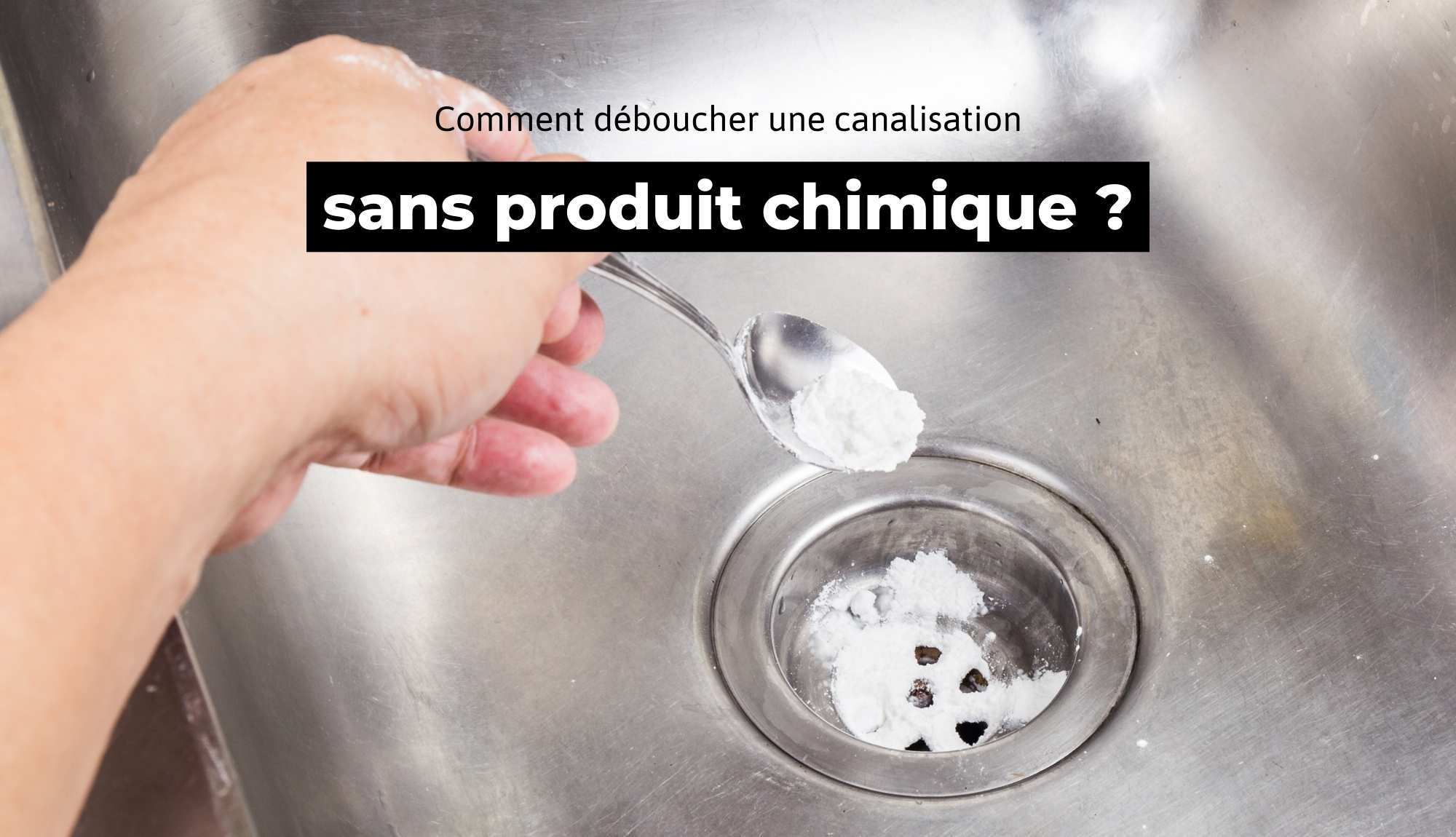 Comment déboucher une canalisation

sans produit chimique ?